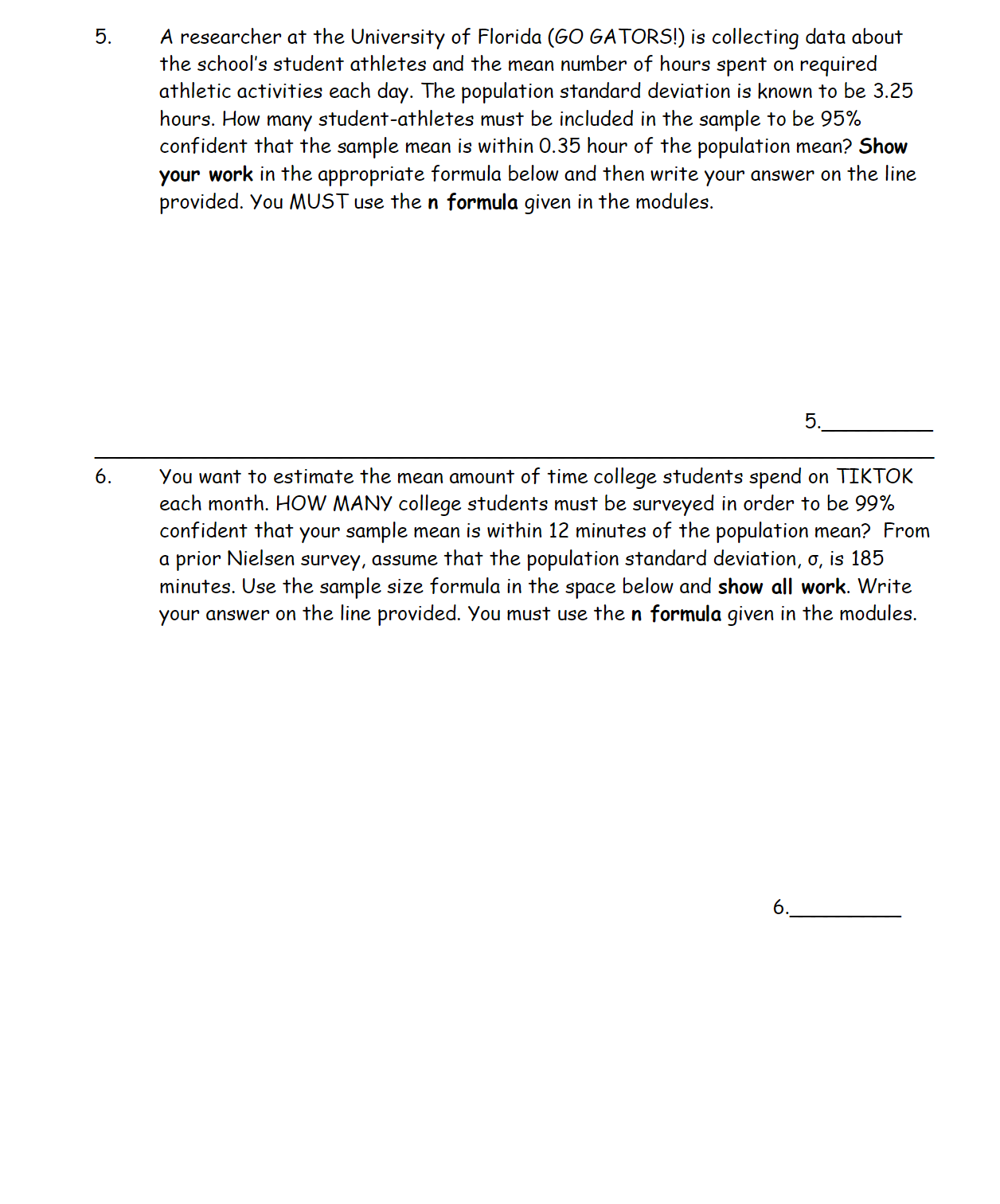 5. A researcher at the University of Florida (GO GATORS!) is collecting data about the school's student athletes and the mean number of hours spent on required athletic activities each day. The population standard deviation is known to be 3.25 hours. How many student-athletes must be included in the sample to be 95% confident that the sample mean is within 0.35 hour of the population mean? Show your work in the appropriate formula below and then write your answer on the line provided. You MUST use the n formula given in the modules.

5.__________

6. You want to estimate the mean amount of time college students spend on TIKTOK each month. HOW MANY college students must be surveyed in order to be 99% confident that your sample mean is within 12 minutes of the population mean? From a prior Nielsen survey, assume that the population standard deviation, σ, is 185 minutes. Use the sample size formula in the space below and show all work. Write your answer on the line provided. You must use the n formula given in the modules.

6.__________